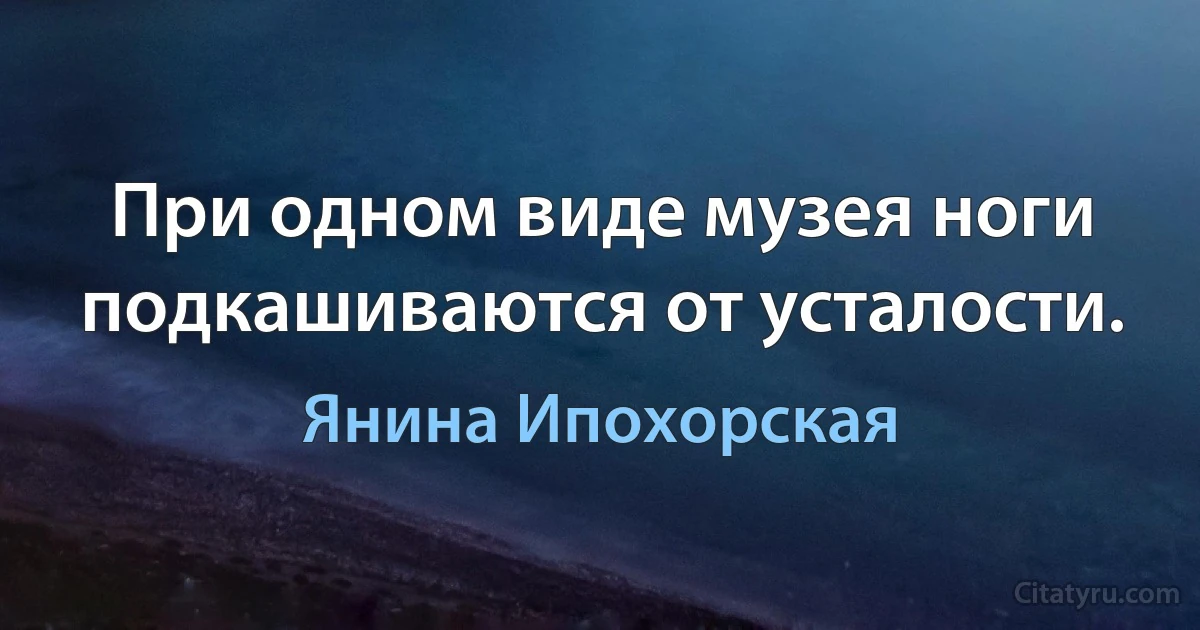 При одном виде музея ноги подкашиваются от усталости.

Янина Ипохорская

Citatyru.com